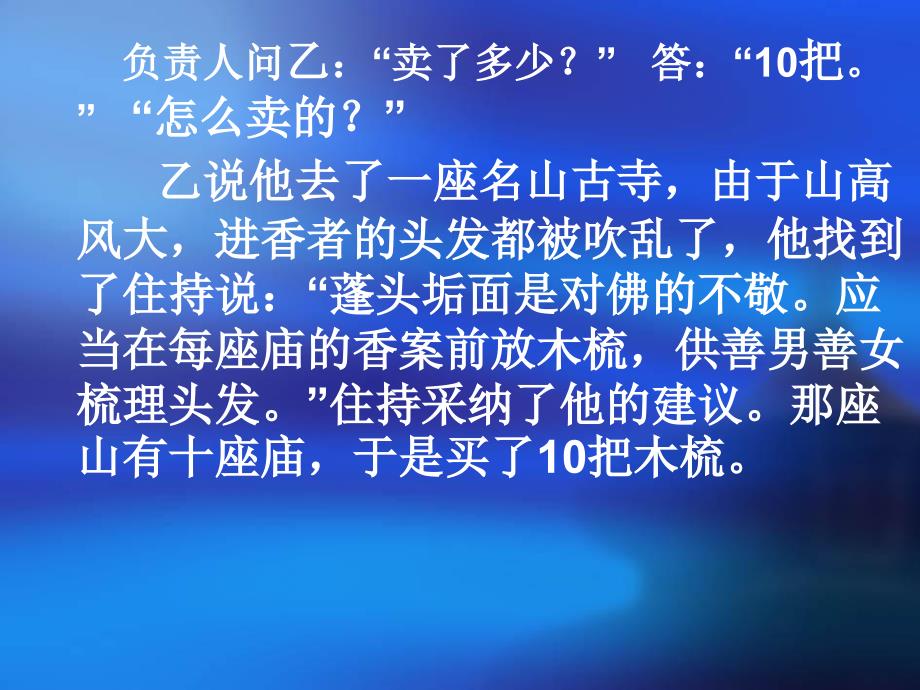 负责人问乙：“卖了多少？” 答：“10把。” “怎么卖的？”

乙说他去了一座名山古寺，由于山高风大，进香者的头发都被吹乱了，他找到了住持说：“蓬头垢面是对佛的不敬。应当在每座庙的香案前放木梳，供善男善女梳理头发。”住持采纳了他的建议。那座山有十座庙，于是买了10把木梳。